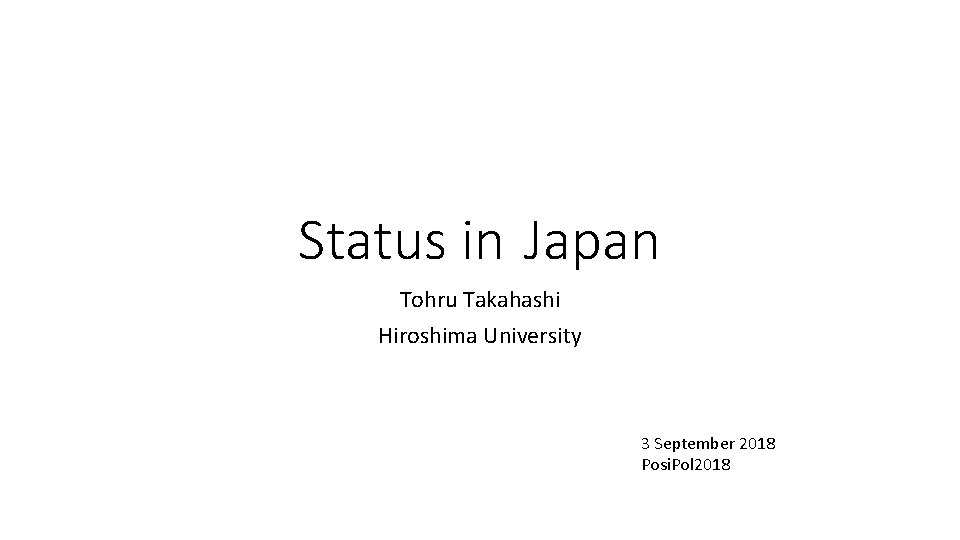 Status in Japan

Tohru Takahashi

Hiroshima University

3 September 2018
PosiPol2018